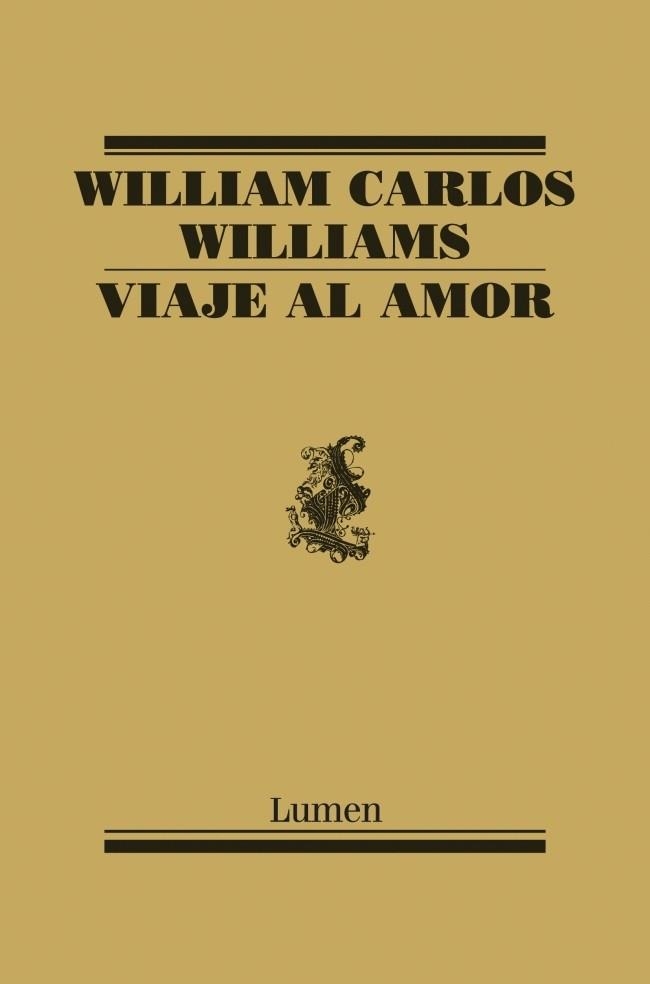 WILLIAM CARLOS WILLIAMS

VIAJE AL AMOR

Lumen